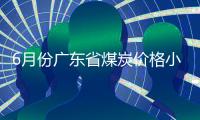 6月份广东省煤炭价格小